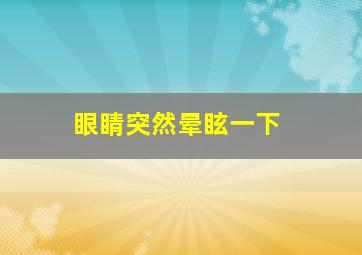 眼睛突然晕眩一下